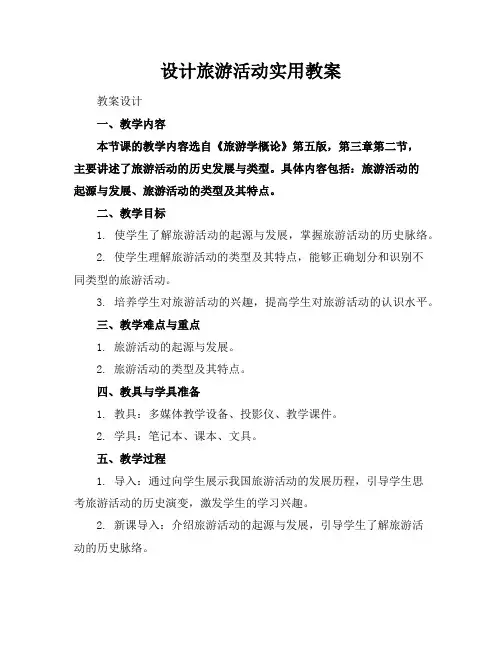 设计旅游活动实用教案

教案设计

一、教学内容

本节课的教学内容选自《旅游学概论》第五版，第三章第二节，主要讲述了旅游活动的历史发展与类型。具体内容包括：旅游活动的起源与发展、旅游活动的类型及其特点。

二、教学目标

1. 使学生了解旅游活动的起源与发展，掌握旅游活动的历史脉络。

2. 使学生理解旅游活动的类型及其特点，能够正确划分和识别不同类型的旅游活动。

3. 培养学生对旅游活动的兴趣，提高学生对旅游活动的认识水平。

三、教学难点与重点

1. 旅游活动的起源与发展。

2. 旅游活动的类型及其特点。

四、教具与学具准备

1. 教具：多媒体教学设备、投影仪、教学课件。

2. 学具：笔记本、课本、文具。

五、教学过程

1. 导入：通过向学生展示我国旅游活动的发展历程，引导学生思考旅游活动的历史演变，激发学生的学习兴趣。

2. 新课导入：介绍旅游活动的起源与发展，引导学生了解旅游活动的历史脉络。